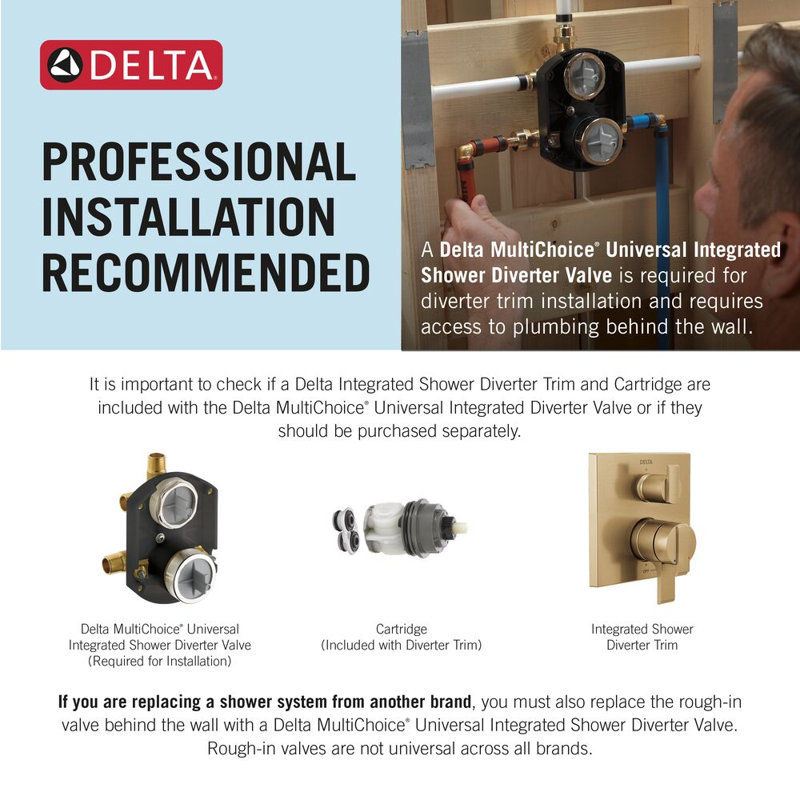 DELTA

PROFESSIONAL INSTALLATION RECOMMENDED

A Delta MultiChoice® Universal Integrated Shower Diverter Valve is required for diverter trim installation and requires access to plumbing behind the wall.

It is important to check if a Delta Integrated Shower Diverter Trim and Cartridge are included with the Delta MultiChoice® Universal Integrated Diverter Valve or if they should be purchased separately.

Delta MultiChoice® Universal Integrated Shower Diverter Valve (Required for Installation)

Cartridge (Included with Diverter Trim)

DELTA

Integrated Shower Diverter Trim

If you are replacing a shower system from another brand, you must also replace the rough-in valve behind the wall with a Delta MultiChoice® Universal Integrated Shower Diverter Valve. Rough-in valves are not universal across all brands.